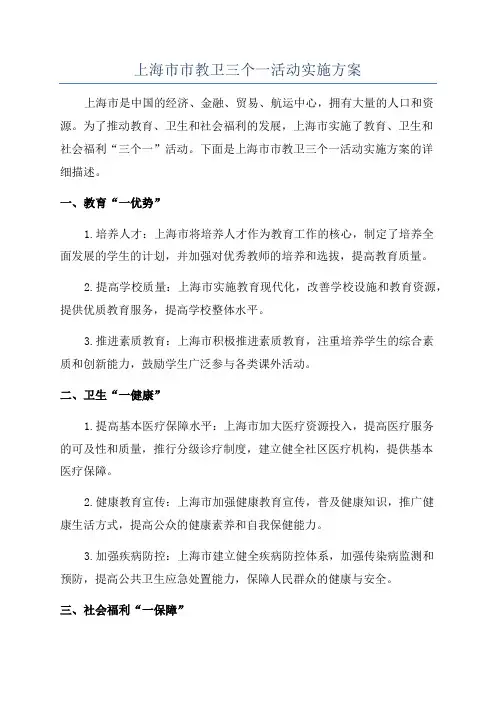 上海市市教卫三个一活动实施方案

上海市是中国的经济、金融、贸易、航运中心，拥有大量的人口和资源。为了推动教育、卫生和社会福利的发展，上海市实施了教育、卫生和社会福利“三个一”活动。下面是上海市市教卫三个一活动实施方案的详细描述。

一、教育“一优势”

1.培养人才：上海市将培养人才作为教育工作的核心，制定了培养全面发展的学生的计划，并加强对优秀教师的培养和选拔，提高教育质量。

2.提高学校质量：上海市实施教育现代化，改善学校设施和教育资源，提供优质教育服务，提高学校整体水平。

3.推进素质教育：上海市积极推进素质教育，注重培养学生的综合素质和创新能力，鼓励学生广泛参与各类课外活动。

二、卫生“一健康”

1.提高基本医疗保障水平：上海市加大医疗资源投入，提高医疗服务的可及性和质量，推行分级诊疗制度，建立健全社区医疗机构，提供基本医疗保障。

2.健康教育宣传：上海市加强健康教育宣传，普及健康知识，推广健康生活方式，提高公众的健康素养和自我保健能力。

3.加强疾病防控：上海市建立健全疾病防控体系，加强传染病监测和预防，提高公共卫生应急处置能力，保障人民群众的健康与安全。

三、社会福利“一保障”